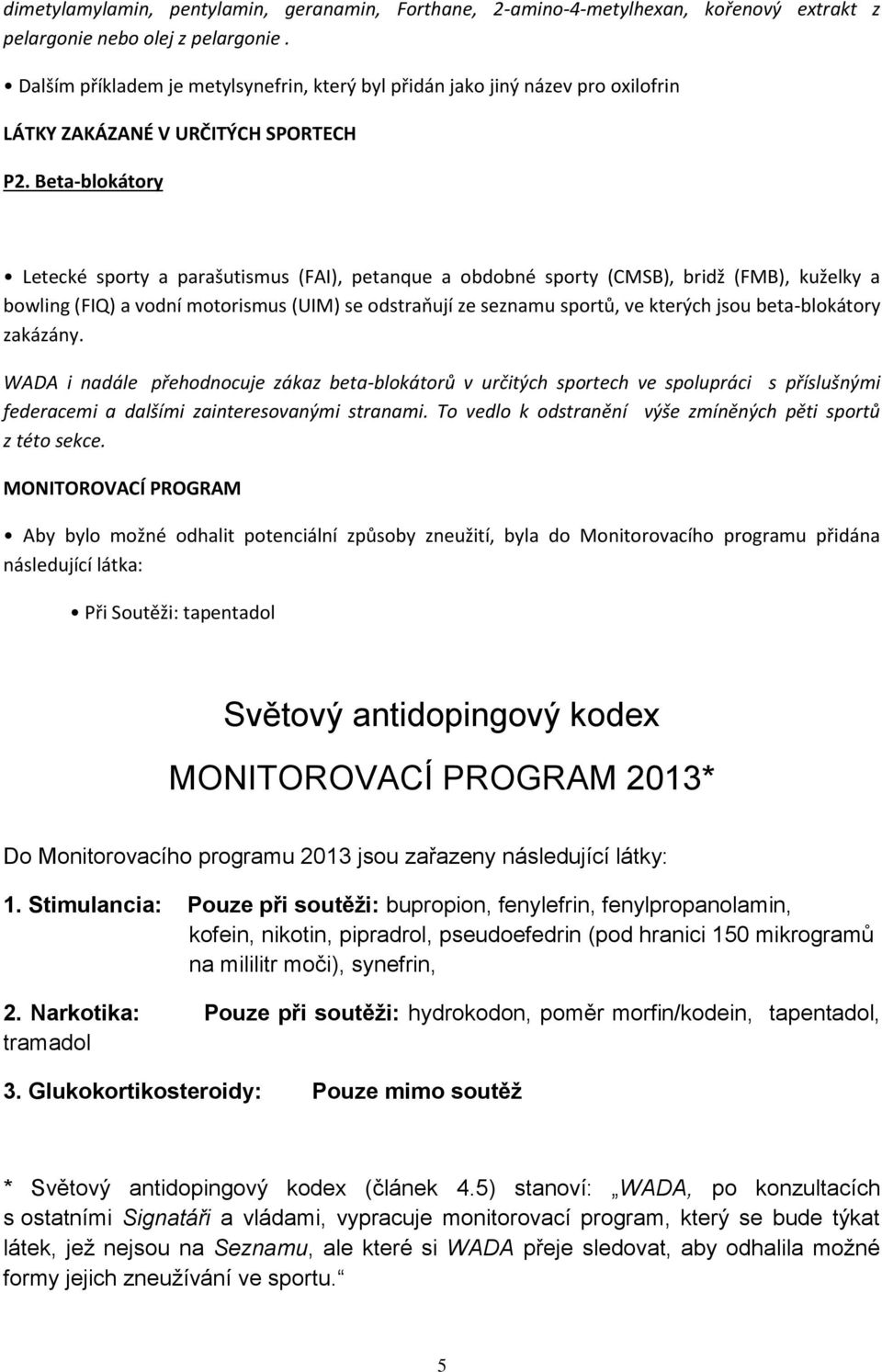 dimetylamylamin, pentylamin, geranamin, Forthane, 2-amino-4-metylhexan, kořenový extrakt z pelargonie nebo olej z pelargonie .

• Dalším příkladem je metylsynefrin, který byl přidán jako jiný název pro oxilofrin

LÁTKY ZAKÁZANÉ V URČITÝCH SPORTECH

P2. Beta-blokátory

• Letecké sporty a parašutismus (FAI), petanque a obdobné sporty (CMSB), bridž (FMB), kuželky a bowling (FIQ) a vodní motorismus (UIM) se odstraňují ze seznamu sportů, ve kterých jsou beta-blokátory zakázány.

WADA i nadále přehodnocuje zákaz beta-blokátorů v určitých sportech ve spolupráci s příslušnými federacemi a dalšími zainteresovanými stranami. To vedlo k odstranění výše zmíněných pěti sportů z této sekce.

MONITOROVACÍ PROGRAM

• Aby bylo možné odhalit potenciální způsoby zneužití, byla do Monitorovacího programu přidána následující látka:

• Při Soutěži: tapentadol

Světový antidopingový kodex

MONITOROVACÍ PROGRAM 2013*

Do Monitorovacího programu 2013 jsou zařazeny následující látky:

1. Stimulancia: Pouze při soutěži: bupropion, fenylefrin, fenylpropanolamin, kofein, nikotin, pipradrol, pseudoefedrin (pod hranici 150 mikrogramů na mililitr moči), synefrin,

2. Narkotika: Pouze při soutěži: hydrokodon, poměr morfin/kodein, tapentadol, tramadol

3. Glukokortikosteroidy: Pouze mimo soutěž

* Světový antidopingový kodex (článek 4.5) stanoví: „WADA, po konzultacích s ostatními Signatáři a vládami, vypracuje monitorovací program, který se bude týkat látek, jež nejsou na Seznamu, ale které si WADA přeje sledovat, aby odhalila možné formy jejich zneužívání ve sportu.“

5